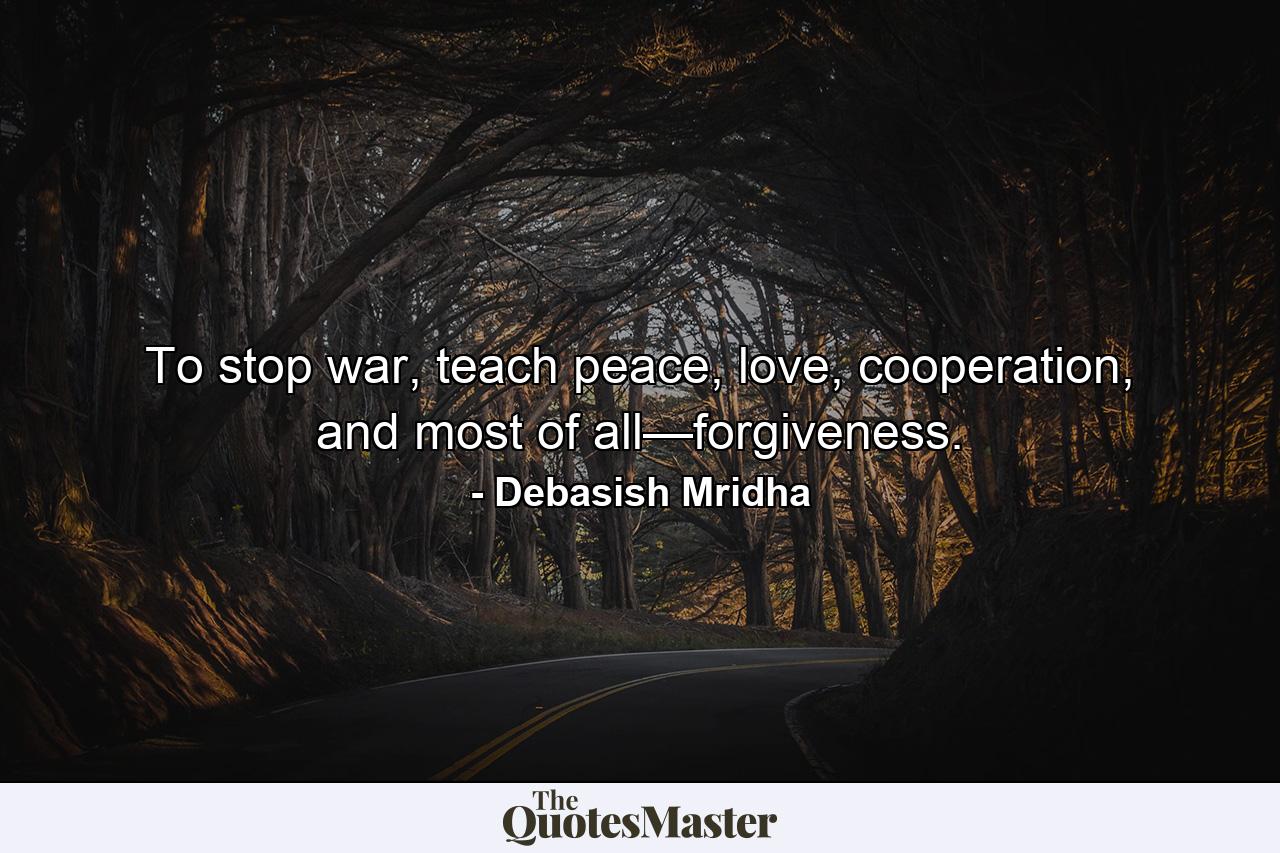 To stop war, teach peace, love, cooperation, and most of all—forgiveness.
- Debasish Mridha

The QuotesMaster